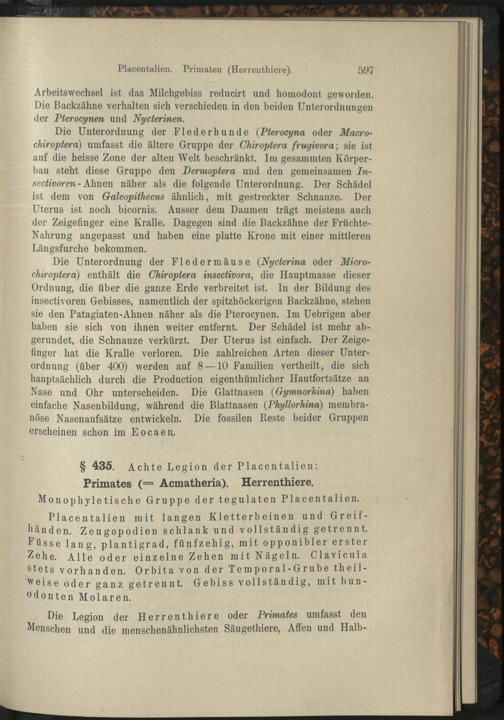 Placentalien. Primaten (Herrenthiere). 597

Arbeitswechsel ist das Milchgebiss reducirt und homodont geworden. Die Backzähne verhalten sich verschieden in den beiden Unterordnungen der Pterocynen und Nycterinen.

Die Unterordnung der Flederhunde (Pterocyna oder Macrochiroptera) umfasst die ältere Gruppe der Chiroptera frugivora; sie ist auf die heisse Zone der alten Welt beschränkt. Im gesammten Körperbau steht diese Gruppe den Dermoptera und den gemeinsamen Insectivoren-Ahnen näher als die folgende Unterordnung. Der Schädel ist dem von Galeopithecus ähnlich, mit gestreckter Schnauze. Der Uterus ist noch bicornis. Ausser dem Daumen trägt meistens auch der Zeigefinger eine Kralle. Dagegen sind die Backzähne der Früchte-Nahrung angepasst und haben eine platte Krone mit einer mittleren Längsfurche bekommen.

Die Unterordnung der Fledermäuse (Nycterina oder Microchiroptera) enthält die Chiroptera insectivora, die Hauptmasse dieser Ordnung, die über die ganze Erde verbreitet ist. In der Bildung des insectivoren Gebisses, namentlich der spitzhöckerigen Backzähne, stehen sie den Patagiaten-Ahnen näher als die Pterocynen. Im Uebrigen aber haben sie sich von ihnen weiter entfernt. Der Schädel ist mehr abgerundet, die Schnauze verkürzt. Der Uterus ist einfach. Der Zeigefinger hat die Kralle verloren. Die zahlreichen Arten dieser Unterordnung (über 400) werden auf 8—10 Familien vertheilt, die sich hauptsächlich durch die Production eigenthümlicher Hautfortsätze an Nase und Ohr unterscheiden. Die Glattnasen (Gymnorhina) haben einfache Nasenbildung, während die Blattnasen (Phyllorhina) membranöse Nasenaufsätze entwickeln. Die fossilen Reste beider Gruppen erscheinen schon im Eocaen.

§ 435. Achte Legion der Placentalien:
Primates (= Acmatheria). Herrenthiere.

Monophyletische Gruppe der tegulaten Placentalien.

Placentalien mit langen Kletterbeinen und Greifhänden. Zeugopodien schlank und vollständig getrennt. Füsse lang, plantigrad, fünfzehig, mit opponibler erster Zehe. Alle oder einzelne Zehen mit Nägeln. Clavicula stets vorhanden. Orbita von der Temporal-Grube theilweise oder ganz getrennt. Gebiss vollständig, mit bunodonten Molaren.

Die Legion der Herrenthiere oder Primates umfasst den Menschen und die menschenähnlichsten Säugethiere, Affen und Halb-